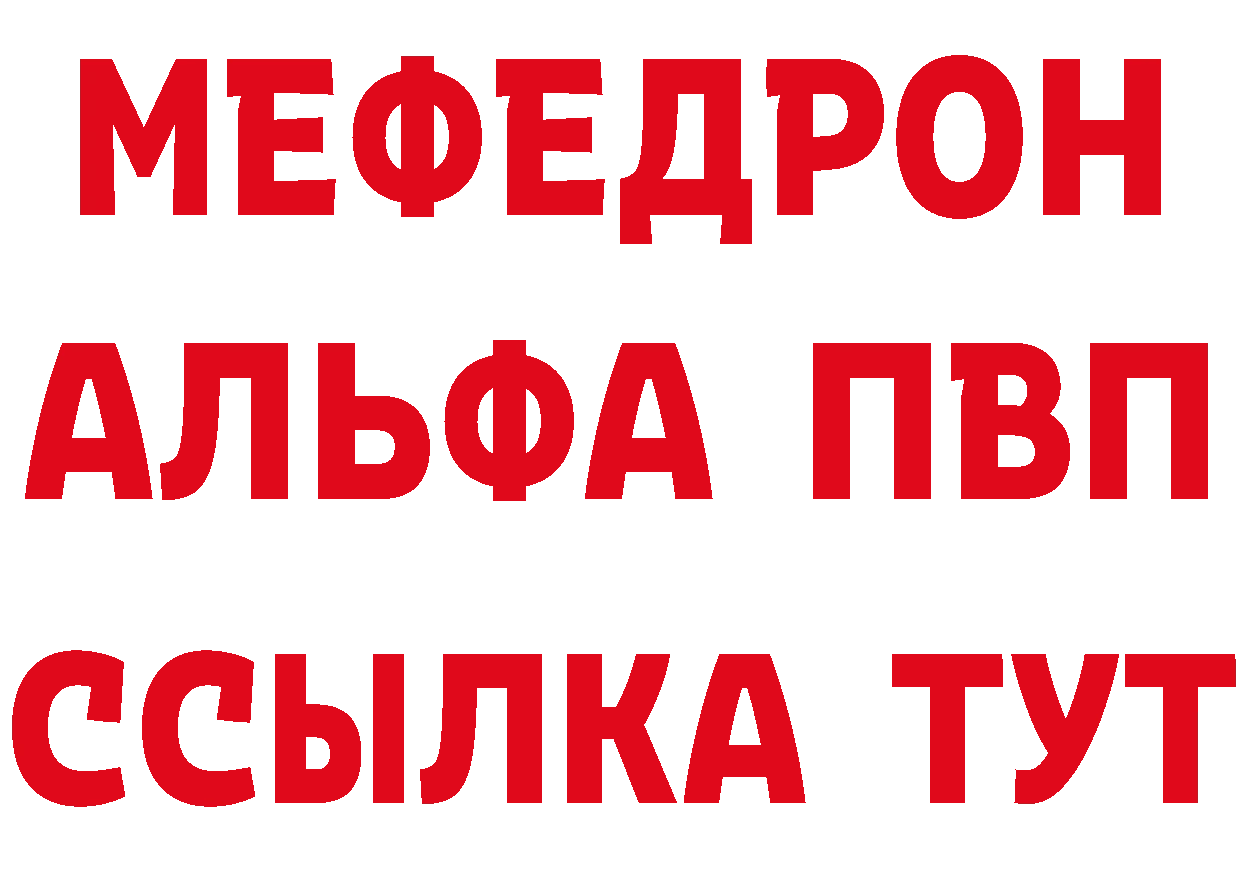 МЕФЕДРОН
АЛЬФА ПВП
ССЫЛКА ТУТ